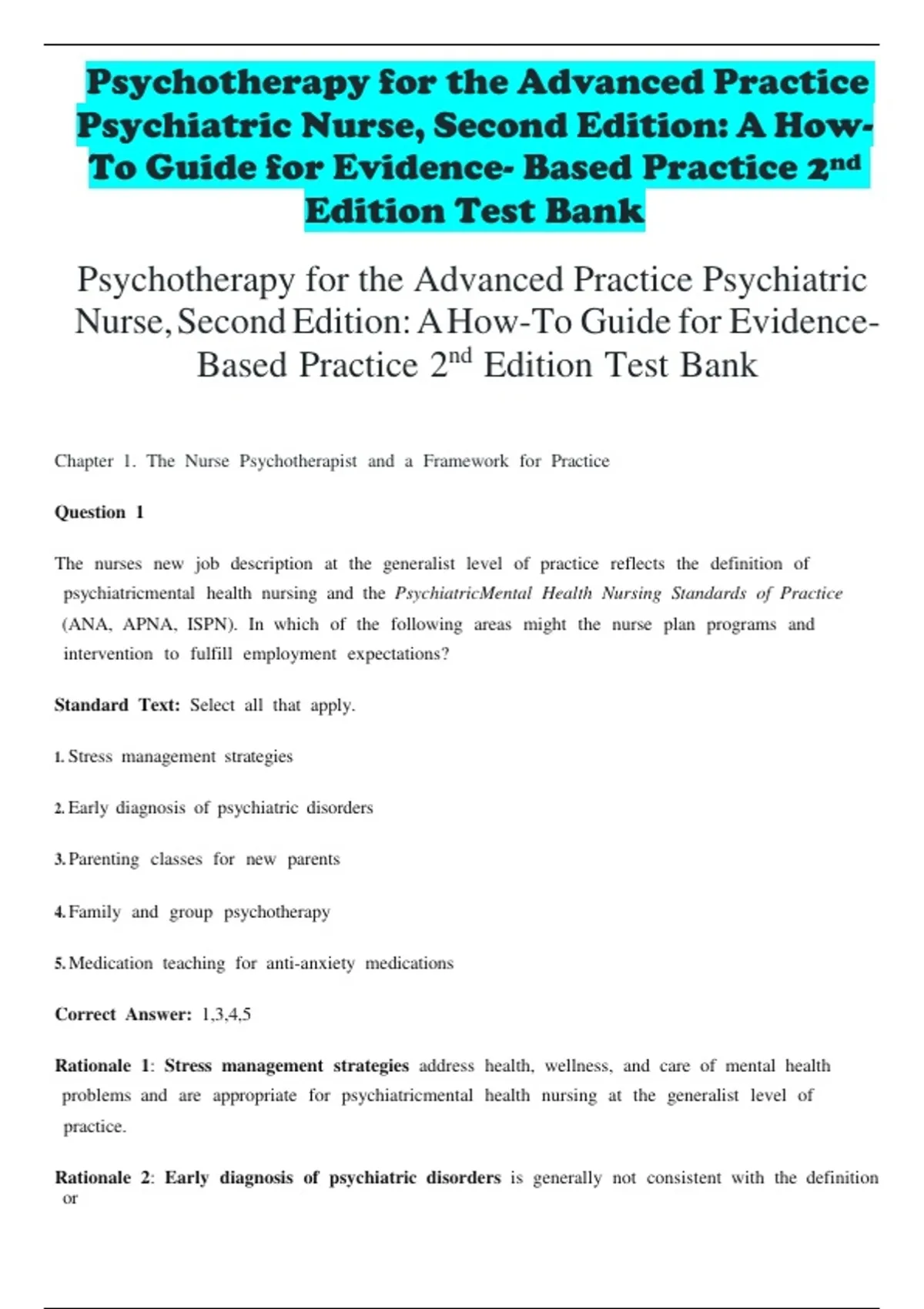 Psychotherapy for the Advanced Practice Psychiatric Nurse, Second Edition: A How-To Guide for Evidence- Based Practice 2nd Edition Test Bank

Psychotherapy for the Advanced Practice Psychiatric Nurse, Second Edition: A How-To Guide for Evidence-Based Practice 2nd Edition Test Bank

Chapter 1. The Nurse Psychotherapist and a Framework for Practice

Question 1

The nurses new job description at the generalist level of practice reflects the definition of psychiatricmental health nursing and the PsychiatricMental Health Nursing Standards of Practice (ANA, APNA, ISPN). In which of the following areas might the nurse plan programs and intervention to fulfill employment expectations?

Standard Text: Select all that apply.

1. Stress management strategies

2. Early diagnosis of psychiatric disorders

3. Parenting classes for new parents

4. Family and group psychotherapy

5. Medication teaching for anti-anxiety medications

Correct Answer: 1,3,4,5

Rationale 1: Stress management strategies address health, wellness, and care of mental health problems and are appropriate for psychiatricmental health nursing at the generalist level of practice.

Rationale 2: Early diagnosis of psychiatric disorders is generally not consistent with the definition or